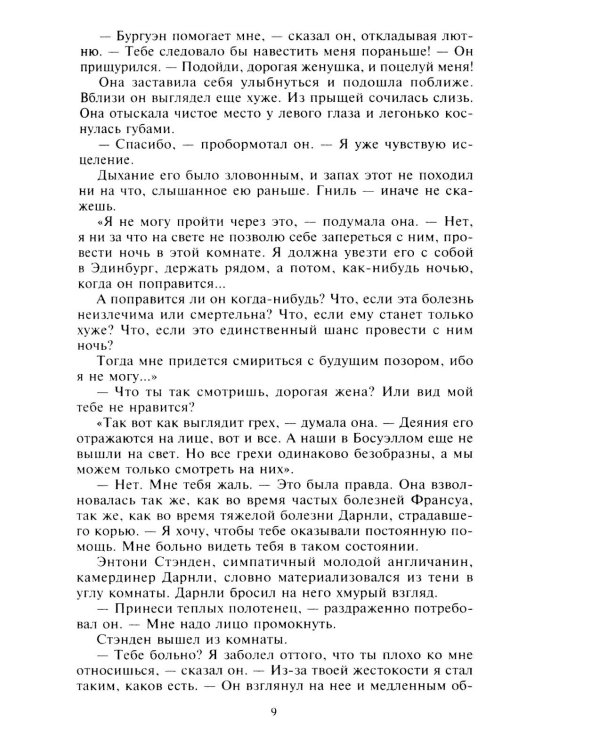 — Бургуэн помогает мне, — сказал он, откладывая лютню. — Тебе следовало бы навестить меня пораньше! — Он прищурился. — Подойди, дорогая женушка, и поцелуй меня!

Она заставила себя улыбнуться и подошла поближе. Вблизи он выглядел еще хуже. Из прыщей сочилась слизь. Она отыскала чистое место у левого глаза и легонько коснулась губами.

— Спасибо, — пробормотал он. — Я уже чувствую исцеление.

Дыхание его было зловонным, и запах этот не походил ни на что, слышанное ею раньше. Гниль — иначе не скажешь.

«Я не могу пройти через это, — подумала она. — Нет, я ни за что на свете не позволю себе запереться с ним, провести ночь в этой комнате. Я должна увезти его с собой в Эдинбург, держать рядом, а потом, как-нибудь ночью, когда он поправится...

А поправится ли он когда-нибудь? Что, если эта болезнь неизлечима или смертельна? Что, если ему станет только хуже? Что, если это единственный шанс провести с ним ночь?

Тогда мне придется смириться с будущим позором, ибо я не могу...»

— Что ты так смотришь, дорогая жена? Или вид мой тебе не нравится?

«Так вот как выглядит грех, — думала она. — Деяния его отражаются на лице, вот и все. А наши в Босуэллом еще не вышли на свет. Но все грехи одинаково безобразны, а мы можем только смотреть на них».

— Нет. Мне тебя жаль. — Это была правда. Она взволновалась так же, как во время частых болезней Франсуа, так же, как во время тяжелой болезни Дарнли, страдавшего корью. — Я хочу, чтобы тебе оказывали постоянную помощь. Мне больно видеть тебя в таком состоянии.

Энтони Стэнден, симпатичный молодой англичанин, камердинер Дарнли, словно материализовался из тени в углу комнаты. Дарнли бросил на него хмурый взгляд.

— Принеси теплых полотенец, — раздраженно потребовал он. — Мне надо лицо промокнуть.

Стэнден вышел из комнаты.

— Тебе больно? Я заболел оттого, что ты плохо ко мне относишься, — сказал он. — Из-за твоей жестокости я стал таким, каков есть. — Он взглянул на нее и медленным об-

9